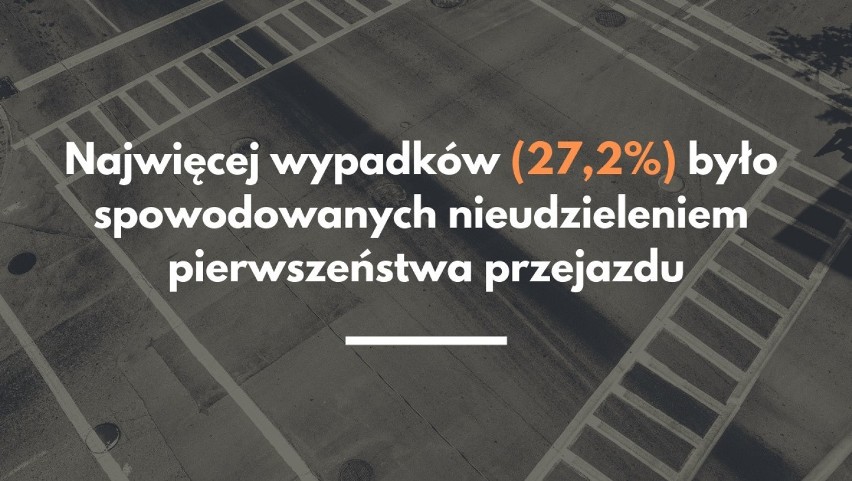 Najwięcej wypadków (27,2%) było spowodowanych nieudzieleniem pierwszeństwa przejazdu